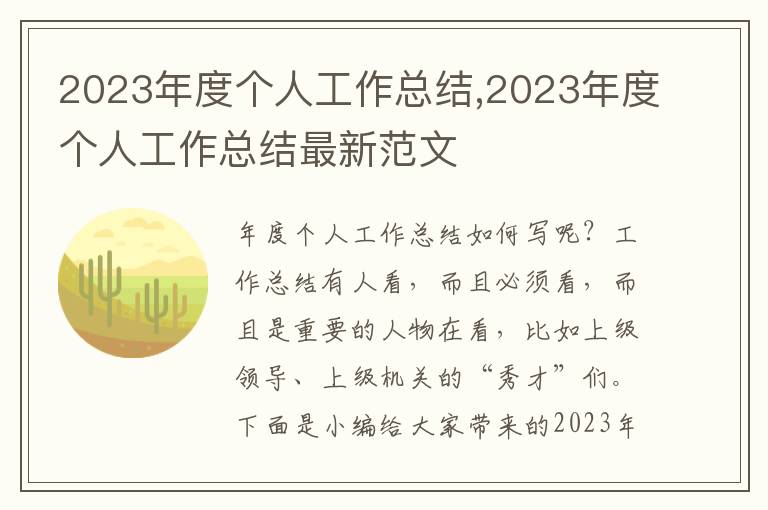 2023年度个人工作总结,2023年度个人工作总结最新范文

年度个人工作总结如何写呢？工作总结有人看，而且必须看，而且是重要的人物在看，比如上级领导、上级机关的“秀才”们。下面是小编给大家带来的2023年